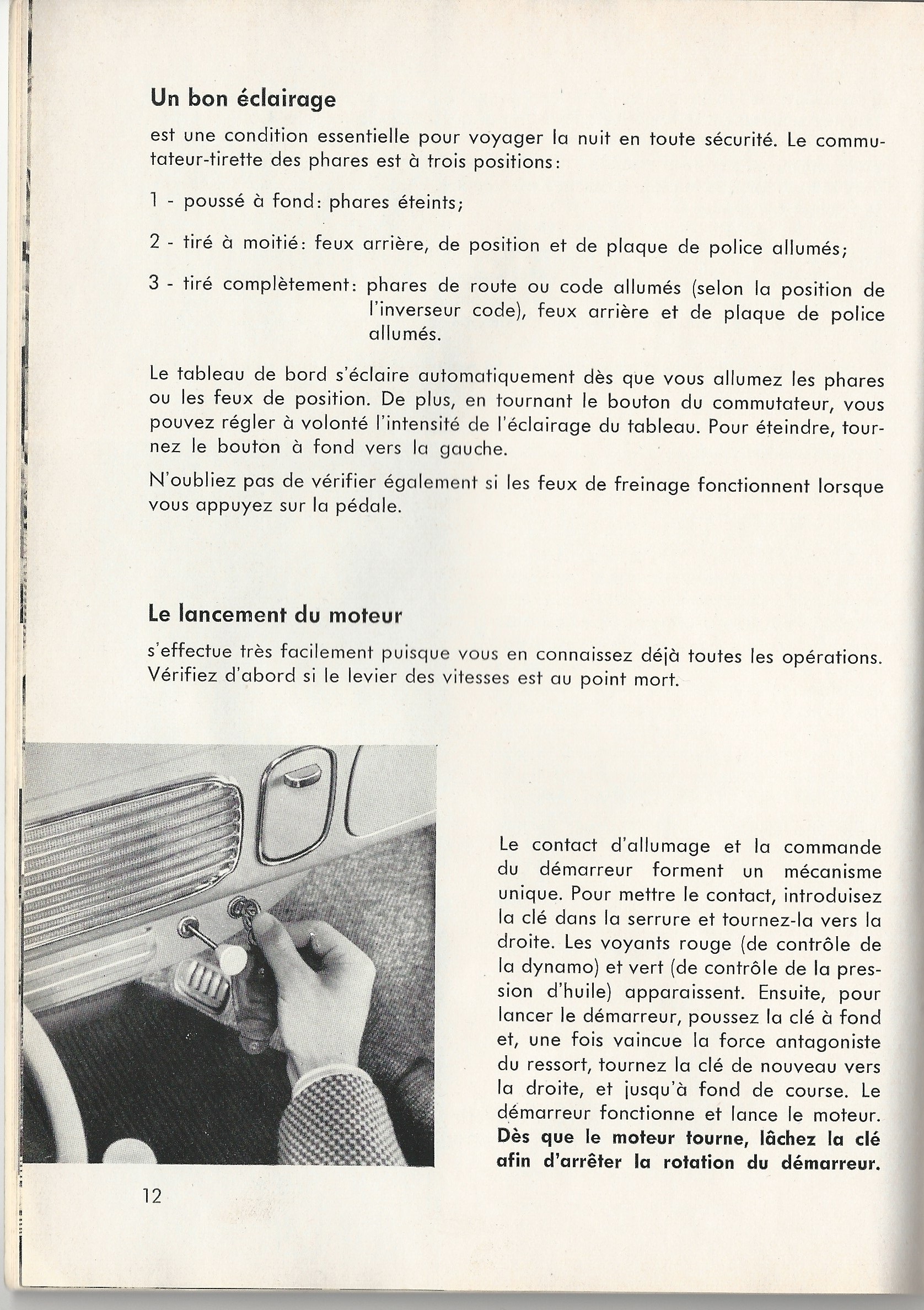 Un bon éclairage

est une condition essentielle pour voyager la nuit en toute sécurité. Le commutateur-tirette des phares est à trois positions:

1 - poussé à fond: phares éteints;

2 - tiré à moitié: feux arrière, de position et de plaque de police allumés;

3 - tiré complètement: phares de route ou code allumés (selon la position de l'inverseur code), feux arrière et de plaque de police allumés.

Le tableau de bord s'éclaire automatiquement dès que vous allumez les phares ou les feux de position. De plus, en tournant le bouton du commutateur, vous pouvez régler à volonté l'intensité de l'éclairage du tableau. Pour éteindre, tournez le bouton à fond vers la gauche.

N'oubliez pas de vérifier également si les feux de freinage fonctionnent lorsque vous appuyez sur la pédale.

Le lancement du moteur

s'effectue très facilement puisque vous en connaissez déjà toutes les opérations. Vérifiez d'abord si le levier des vitesses est au point mort.

Le contact d'allumage et la commande du démarreur forment un mécanisme unique. Pour mettre le contact, introduisez la clé dans la serrure et tournez-la vers la droite. Les voyants rouge (de contrôle de la dynamo) et vert (de contrôle de la pression d'huile) apparaissent. Ensuite, pour lancer le démarreur, poussez la clé à fond et, une fois vaincue la force antagoniste du ressort, tournez la clé de nouveau vers la droite, et jusqu'à fond de course. Le démarreur fonctionne et lance le moteur. Dès que le moteur tourne, lâchez la clé afin d'arrêter la rotation du démarreur.

12